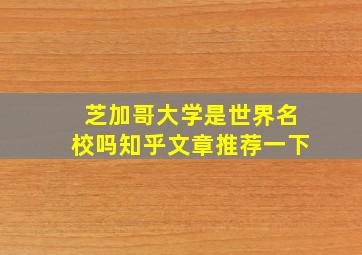 芝加哥大学是世界名校吗知乎文章推荐一下